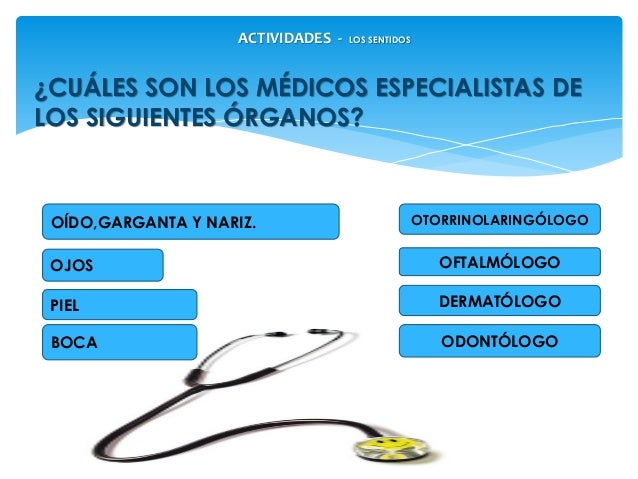 ACTIVIDADES - LOS SENTIDOS

¿CUÁLES SON LOS MÉDICOS ESPECIALISTAS DE LOS SIGUIENTES ÓRGANOS?

OÍDO,GARGANTA Y NARIZ.

OJOS

PIEL

BOCA

OTORRINOLARINGÓLOGO

OFTALMÓLOGO

DERMATÓLOGO

ODONTÓLOGO